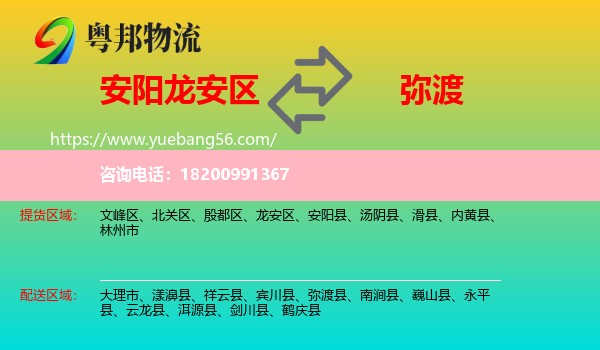 粤邦物流

安阳龙安区

弥渡

https://www.yuebang56.com/

咨询电话：18200991367

提货区域：

文峰区、北关区、殷都区、龙安区、安阳县、汤阴县、滑县、内黄县、林州市

配送区域：

大理市、漾濞县、祥云县、宾川县、弥渡县、南涧县、巍山县、永平县、云龙县、洱源县、剑川县、鹤庆县